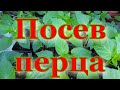 Посев перца